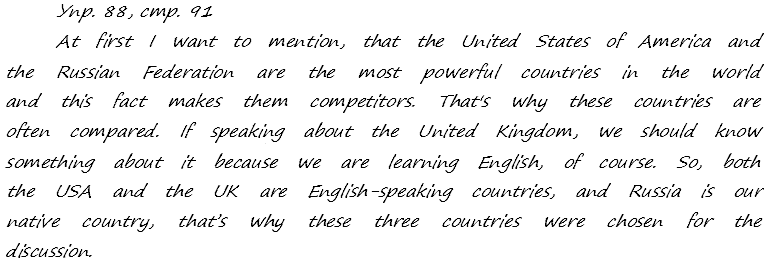 Упр. 88, стр. 91

At first I want to mention, that the United States of America and the Russian Federation are the most powerful countries in the world and this fact makes them competitors. That's why these countries are often compared. If speaking about the United Kingdom, we should know something about it because we are learning English, of course. So, both the USA and the UK are English-speaking countries, and Russia is our native country, that's why these three countries were chosen for the discussion.